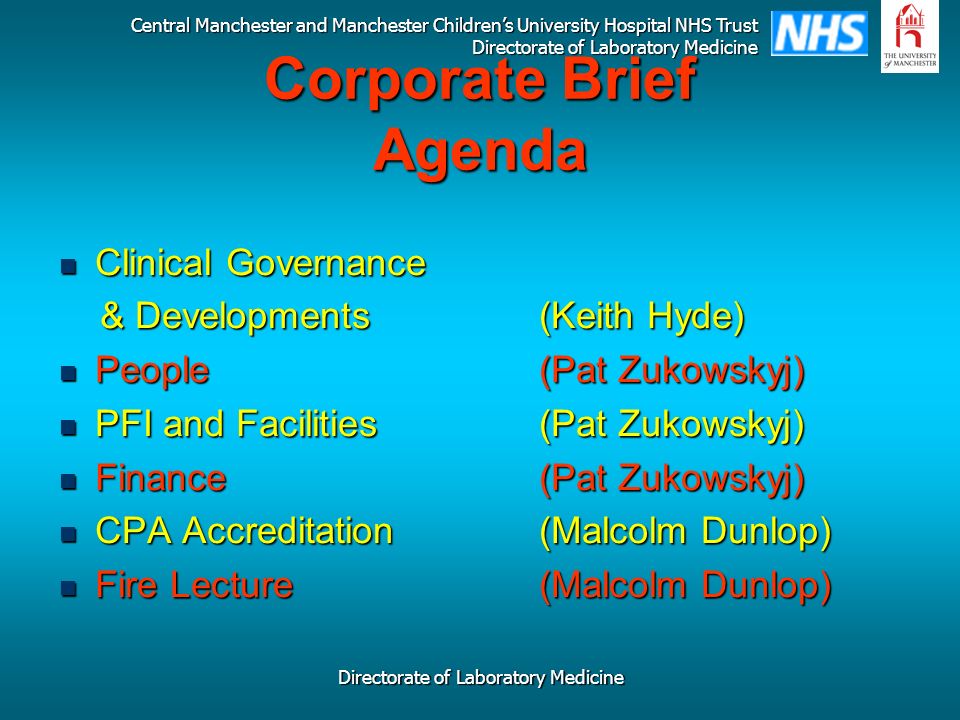 Central Manchester and Manchester Children's University Hospital NHS Trust
Directorate of Laboratory Medicine

NHS

THE UNIVERSITY of MANCHESTER

Corporate Brief
Agenda

- Clinical Governance & Developments (Keith Hyde)
- People (Pat Zukowskyj)
- PFI and Facilities (Pat Zukowskyj)
- Finance (Pat Zukowskyj)
- CPA Accreditation (Malcolm Dunlop)
- Fire Lecture (Malcolm Dunlop)

Directorate of Laboratory Medicine